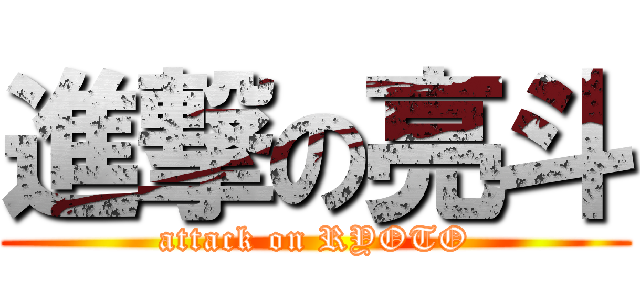 進撃の亮斗
attack on RYOTO